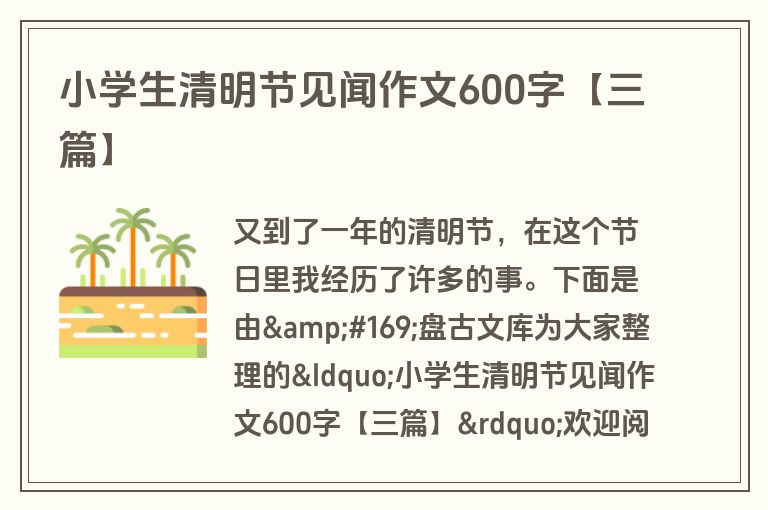 小学生清明节见闻作文600字【三篇】

又到了一年的清明节，在这个节日里我经历了许多的事。下面是由&amp;#169;盘古文库为大家整理的&ldquo;小学生清明节见闻作文600字【三篇】&rdquo;欢迎阅